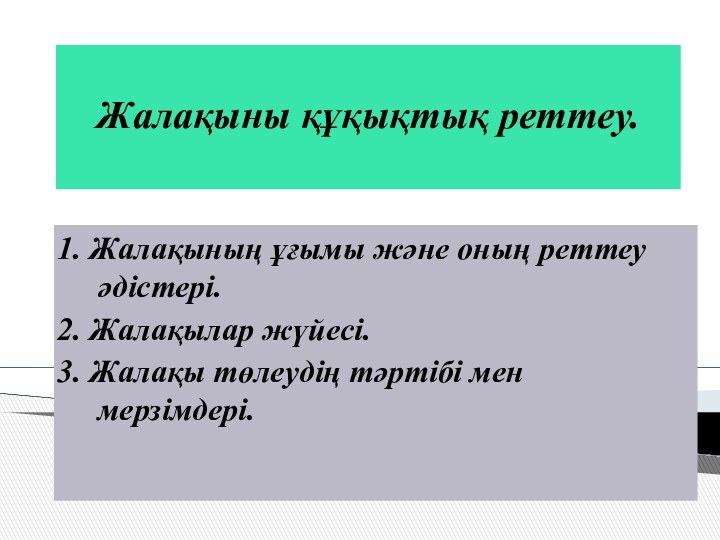 Жалақыны құқықтық реттеу.

1. Жалақының ұғымы және оның реттеу әдістері.

2. Жалақылар жүйесі.

3. Жалақы төлеудің тәртібі мен мерзімдері.